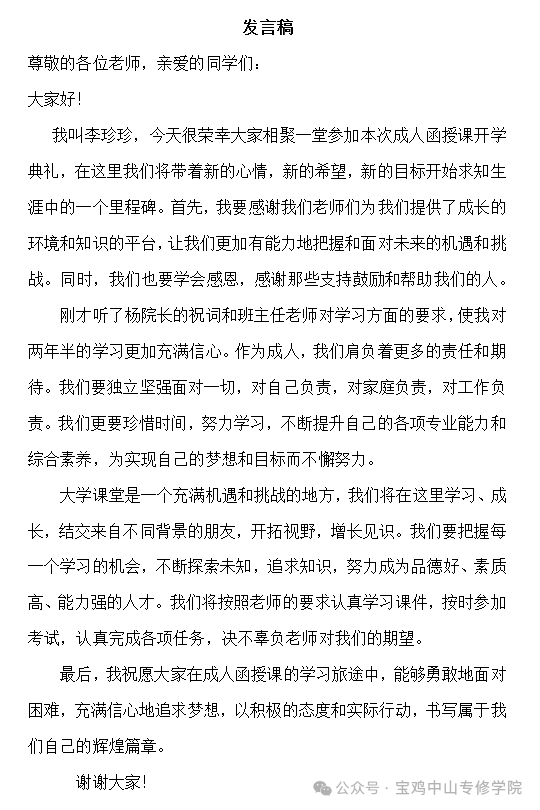 发言稿

尊敬的各位老师，亲爱的同学们：

大家好！

我叫李珍珍，今天很荣幸大家相聚一堂参加本次成人函授课开学典礼，在这里我们将带着新的心情，新的希望，新的目标开始求知生涯中的一个里程碑。首先，我要感谢我们老师们为我们提供了成长的环境和知识的平台，让我们更加有能力地把握和面对未来的机遇和挑战。同时，我们也要学会感恩，感谢那些支持鼓励和帮助我们的人。

刚才听了杨院长的祝词和班主任老师对学习方面的要求，使我对两年半的学习更加充满信心。作为成人，我们肩负着更多的责任和期待。我们要独立坚强面对一切，对自己负责，对家庭负责，对工作负责。我们更要珍惜时间，努力学习，不断提升自己的各项专业能力和综合素养，为实现自己的梦想和目标而不懈努力。

大学课堂是一个充满机遇和挑战的地方，我们将在这里学习、成长，结交来自不同背景的朋友，开拓视野，增长见识。我们要把握每一个学习的机会，不断探索未知，追求知识，努力成为品德好、素质高、能力强的人才。我们将按照老师的要求认真学习课件，按时参加考试，认真完成各项任务，决不辜负老师对我们的期望。

最后，我祝愿大家在成人函授课的学习旅途中，能够勇敢地面对困难，充满信心地追求梦想，以积极的态度和实际行动，书写属于我们自己的辉煌篇章。

谢谢大家！

公众号 · 宝鸡中山专修学院